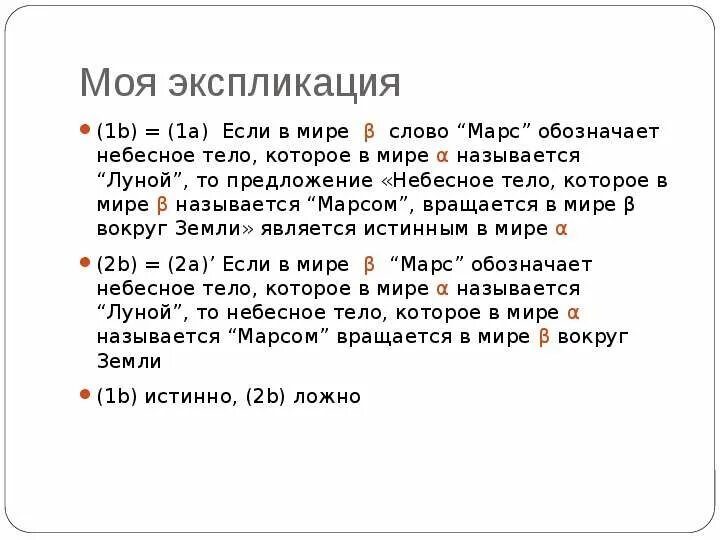 Моя экспликация

(1b) = (1a) Если в мире β слово “Марс” обозначает небесное тело, которое в мире α называется “Луной”, то предложение «Небесное тело, которое в мире β называется “Марсом”, вращается в мире β вокруг Земли» является истинным в мире α

(2b) = (2a)’ Если в мире β “Марс” обозначает небесное тело, которое в мире α называется “Луной”, то небесное тело, которое в мире α называется “Марсом” вращается в мире β вокруг Земли

(1b) истинно, (2b) ложно